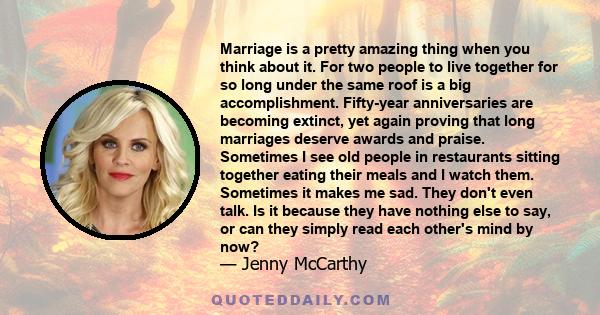 Marriage is a pretty amazing thing when you think about it. For two people to live together for so long under the same roof is a big accomplishment. Fifty-year anniversaries are becoming extinct, yet again proving that long marriages deserve awards and praise. Sometimes I see old people in restaurants sitting together eating their meals and I watch them. Sometimes it makes me sad. They don't even talk. Is it because they have nothing else to say, or can they simply read each other's mind by now?
— Jenny McCarthy

QUOTEDDAILY.COM